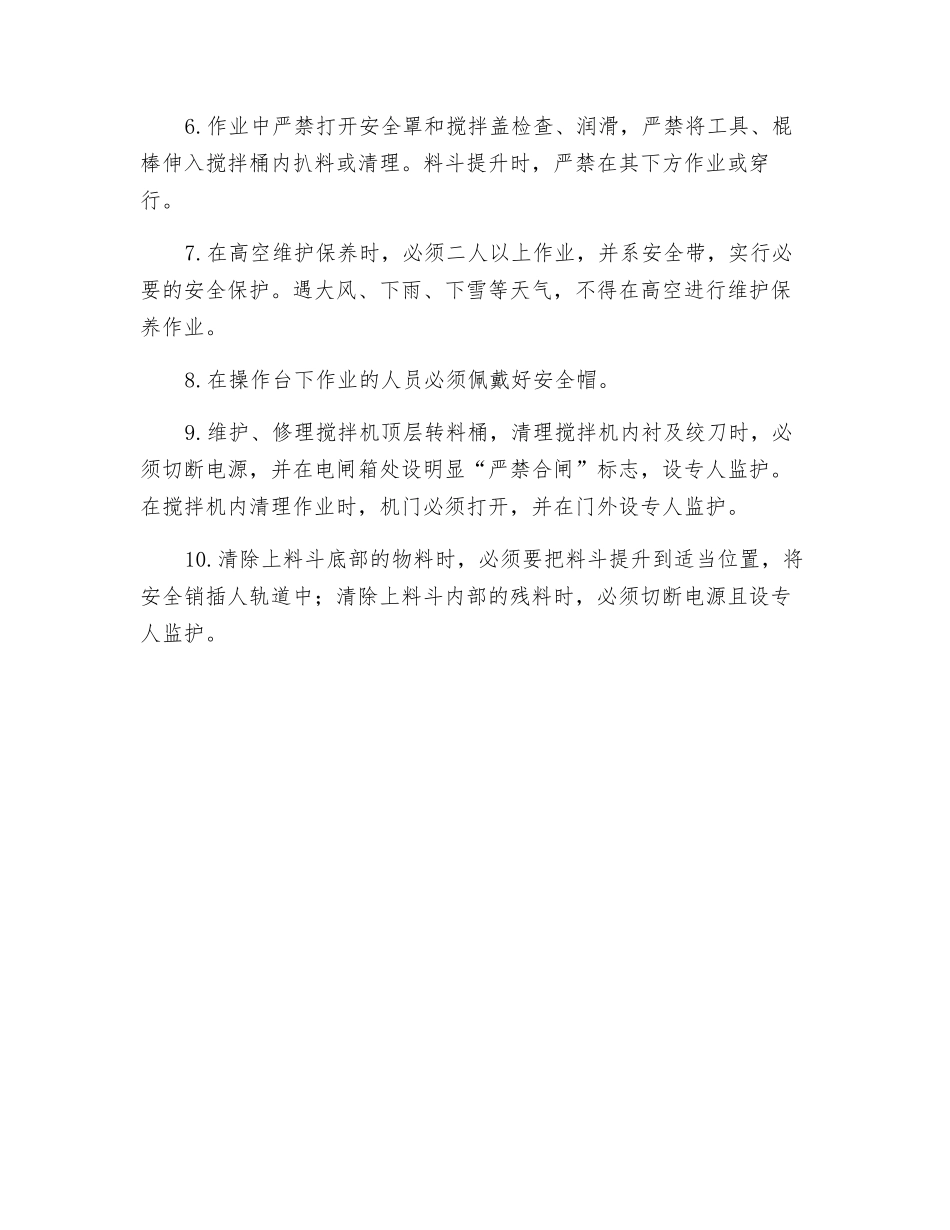 6. 作业中严禁打开安全罩和搅拌盖检查、润滑，严禁将工具、棍棒伸入搅拌桶内扒料或清理。料斗提升时，严禁在其下方作业或穿行。

7. 在高空维护保养时，必须二人以上作业，并系安全带，实行必要的安全保护。遇大风、下雨、下雪等天气，不得在高空进行维护保养作业。

8. 在操作台下作业的人员必须佩戴好安全帽。

9. 维护、修理搅拌机顶层转料桶，清理搅拌机内衬及绞刀时，必须切断电源，并在电闸箱处设明显“严禁合闸”标志，设专人监护。在搅拌机内清理作业时，机门必须打开，并在门外设专人监护。

10. 清除上料斗底部的物料时，必须要把料斗提升到适当位置，将安全销插人轨道中；清除上料斗内部的残料时，必须切断电源且设专人监护。